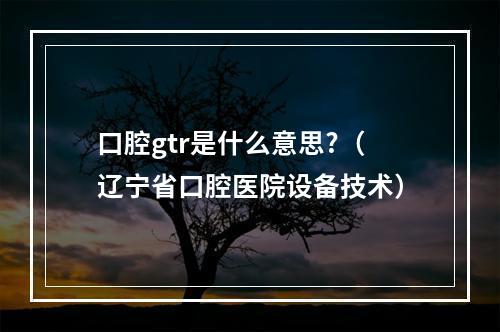 口腔gtr是什么意思?（辽宁省口腔医院设备技术）